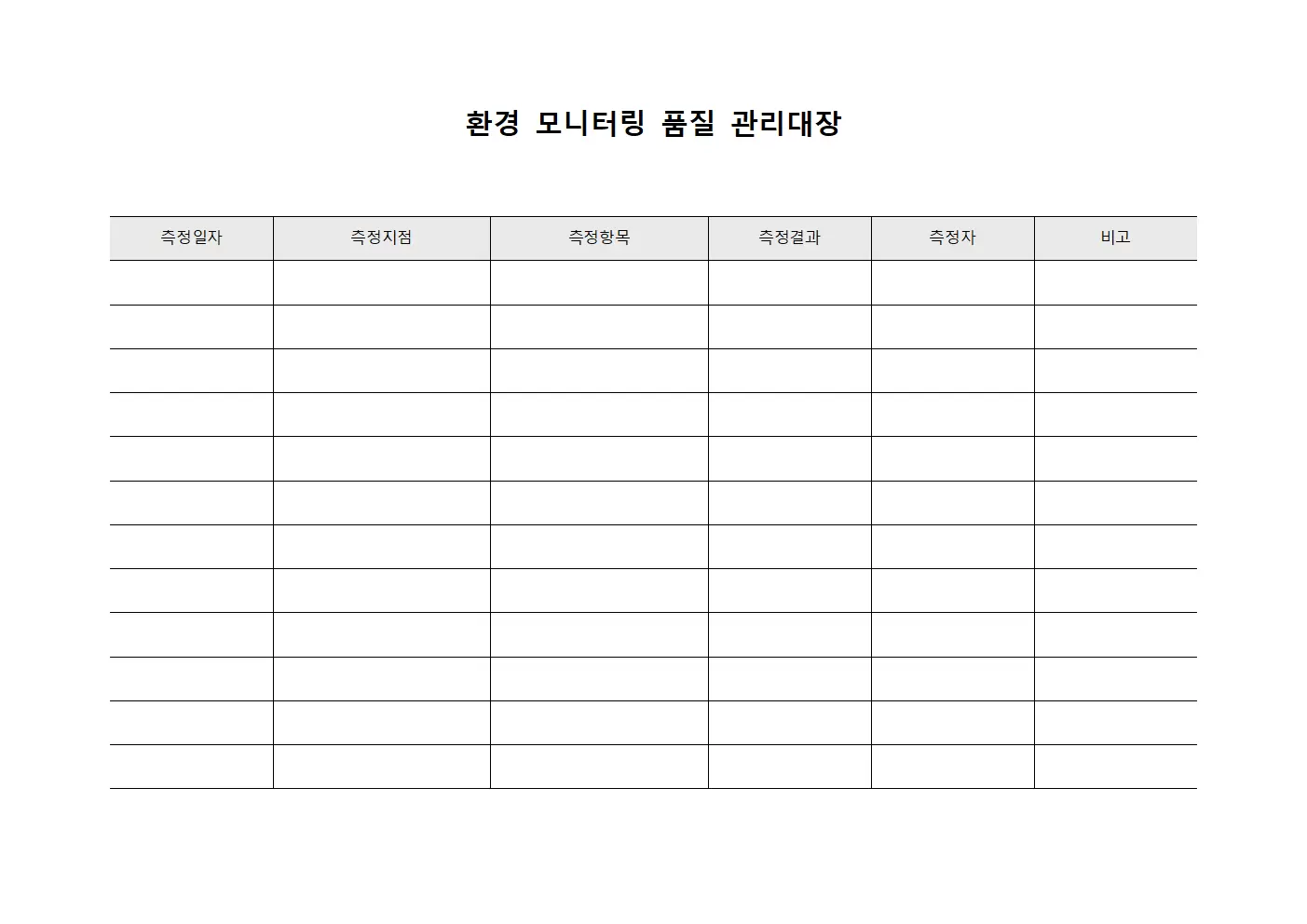 환경 모니터링 품질 관리대장

| 측정일자 | 측정지점 | 측정항목 | 측정결과 | 측정자 | 비고 |
|---|---|---|---|---|---|
| | | | | | |
| | | | | | |
| | | | | | |
| | | | | | |
| | | | | | |
| | | | | | |
| | | | | | |
| | | | | | |
| | | | | | |
| | | | | | |
| | | | | | |
| | | | | | |